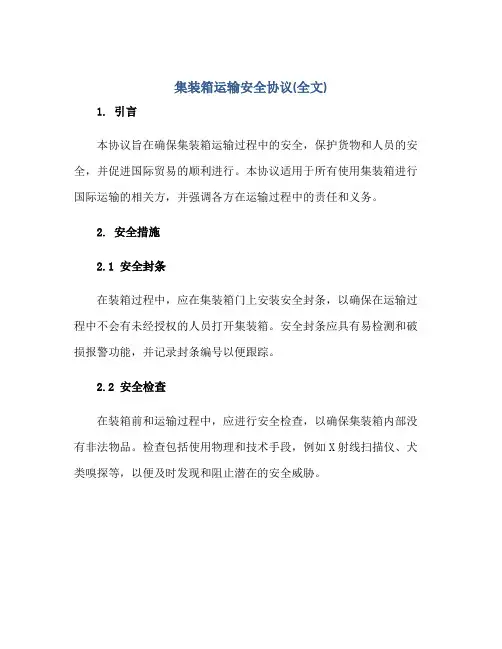 集装箱运输安全协议(全文)

1. 引言

本协议旨在确保集装箱运输过程中的安全，保护货物和人员的安全，并促进国际贸易的顺利进行。本协议适用于所有使用集装箱进行国际运输的相关方，并强调各方在运输过程中的责任和义务。

2. 安全措施

2.1 安全封条

在装箱过程中，应在集装箱门上安装安全封条，以确保在运输过程中不会有未经授权的人员打开集装箱。安全封条应具有易检测和破损报警功能，并记录封条编号以便跟踪。

2.2 安全检查

在装箱前和运输过程中，应进行安全检查，以确保集装箱内部没有非法物品。检查包括使用物理和技术手段，例如X射线扫描仪、犬类嗅探等，以便及时发现和阻止潜在的安全威胁。